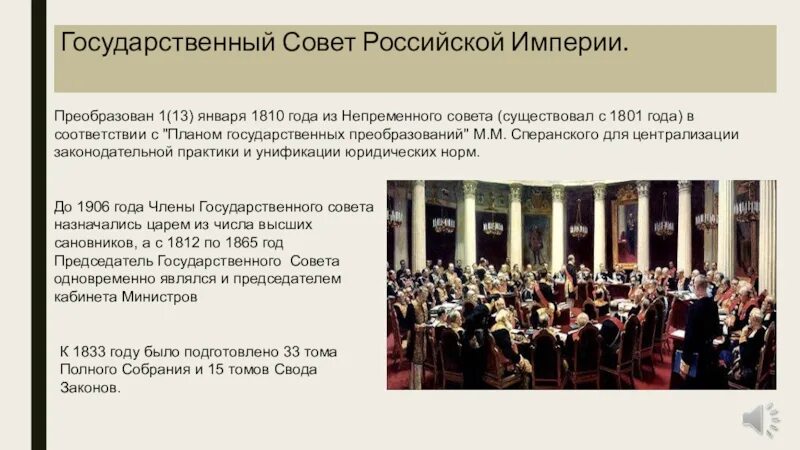 Государственный Совет Российской Империи.

Преобразован 1(13) января 1810 года из Непременного совета (существовал с 1801 года) в соответствии с "Планом государственных преобразований" М.М. Сперанского для централизации законодательной практики и унификации юридических норм.

До 1906 года Члены Государственного совета назначались царем из числа высших сановников, а с 1812 по 1865 год Председатель Государственного Совета одновременно являлся и председателем кабинета Министров

К 1833 году было подготовлено 33 тома Полного Собрания и 15 томов Свода Законов.